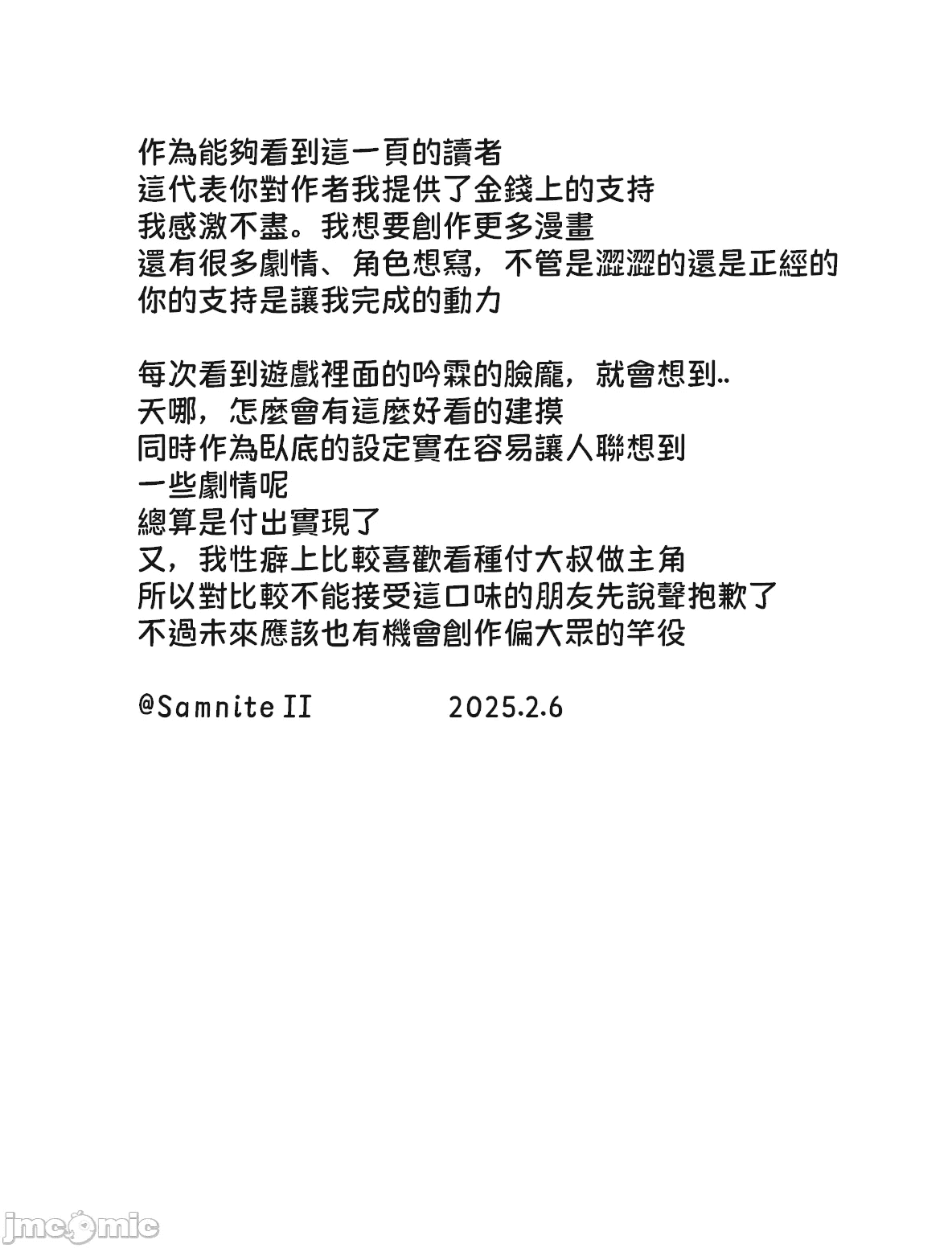 作為能夠看到這一頁的讀者
這代表你對作者我提供了金錢上的支持
我感激不盡。我想要創作更多漫畫
還有很多劇情、角色想寫，不管是澀澀的還是正經的
你的支持是讓我完成的動力

每次看到遊戲裡面的吟霖的臉龐，就會想到..
天哪，怎麼會有這麼好看的建摸
同時作為臥底的設定實在容易讓人聯想到
一些劇情呢
總算是付出實現了
又，我性癖上比較喜歡看種付大叔做主角
所以對比較不能接受這口味的朋友先說聲抱歉了
不過未來應該也有機會創作偏大眾的竿役

@Samnite II 2025.2.6

jmcomic